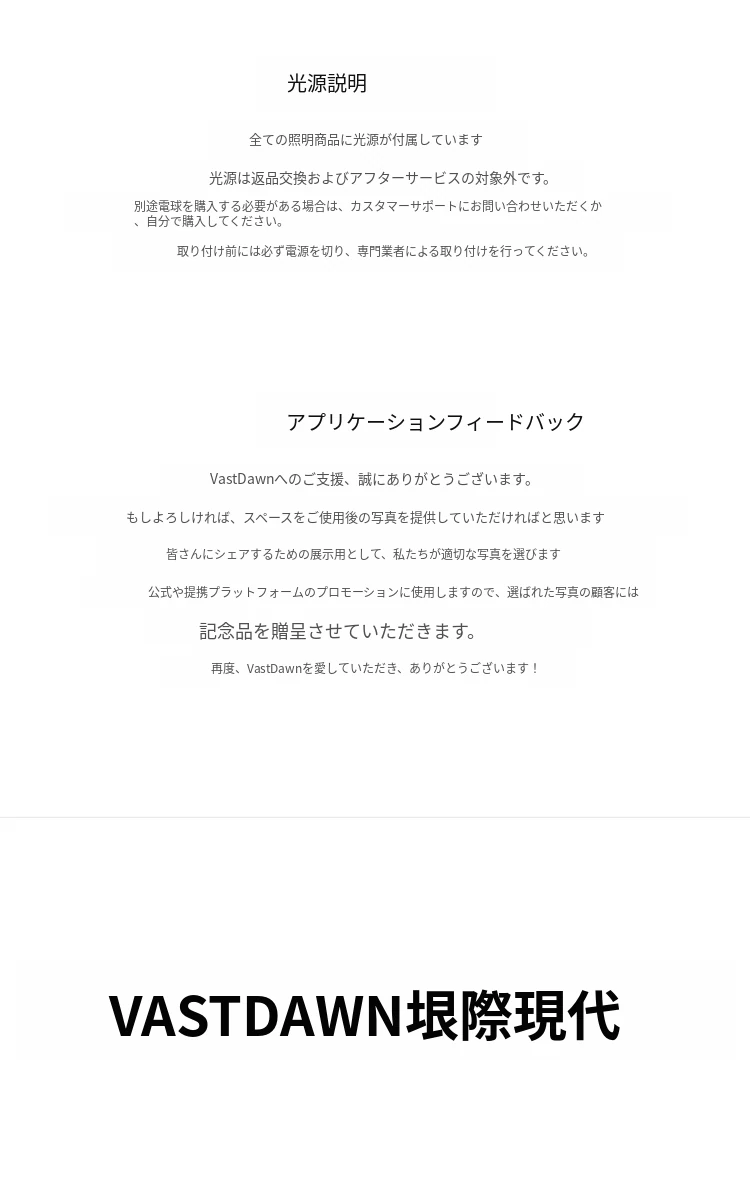 光源説明

全ての照明商品に光源が付属しています

光源は返品交換およびアフターサービスの対象外です。

別途電球を購入する必要がある場合は、カスタマーサポートにお問い合わせいただくか、自分で購入してください。

取り付け前には必ず電源を切り、専門業者による取り付けを行ってください。

アプリケーションフィードバック

VastDawnへのご支援、誠にありがとうございます。

もしよろしければ、スペースをご使用後の写真を提供していただければと思います

皆さんにシェアするための展示用として、私たちが適切な写真を選びます

公式や提携プラットフォームのプロモーションに使用しますので、選ばれた写真の顧客には

記念品を贈呈させていただきます。

再度、VastDawnを愛していただき、ありがとうございます！

VASTDAWN垠際現代